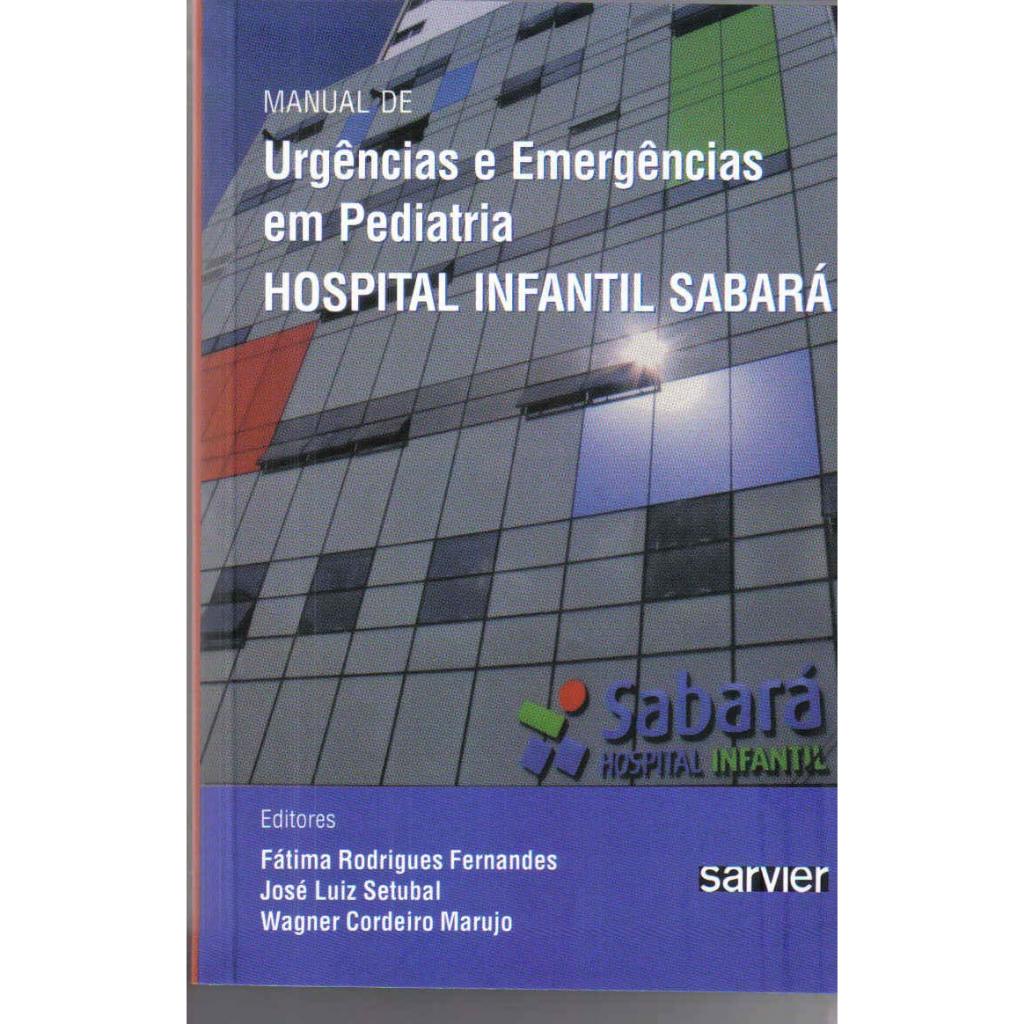 MANUAL DE
Urgências e Emergências em Pediatria
HOSPITAL INFANTIL SABARÁ

sabará
HOSPITAL INFANTIL

Editores
Fátima Rodrigues Fernandes
José Luiz Setubal
Wagner Cordeiro Marujo

sarvier